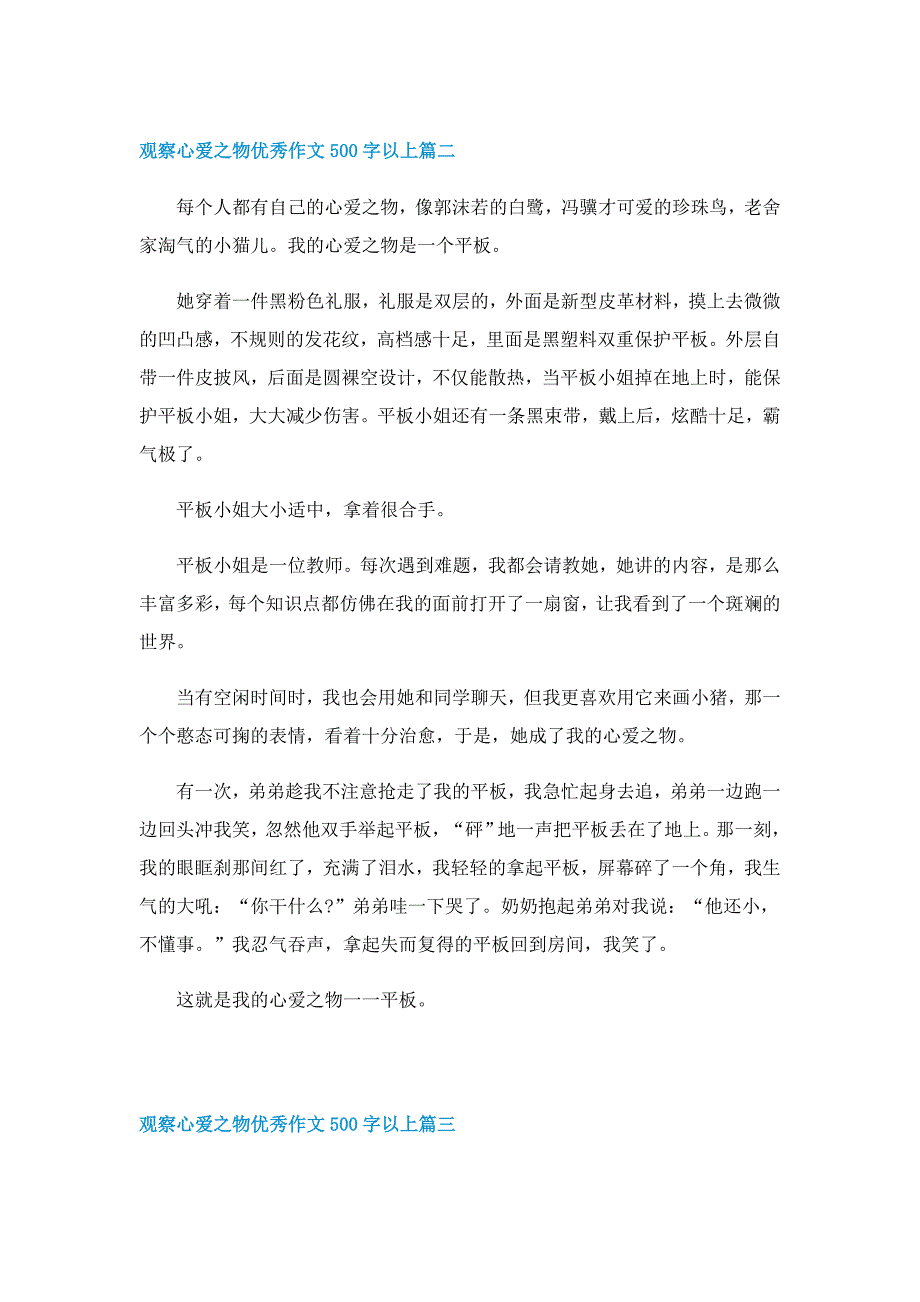 观察心爱之物优秀作文500字以上篇二

每个人都有自己的心爱之物，像郭沫若的白鹭，冯骥才可爱的珍珠鸟，老舍家淘气的小猫儿。我的心爱之物是一个平板。

她穿着一件黑粉色礼服，礼服是双层的，外面是新型皮革材料，摸上去微微的凹凸感，不规则的发花纹，高档感十足，里面是黑塑料双重保护平板。外层自带一件皮披风，后面是圆裸空设计，不仅能散热，当平板小姐掉在地上时，能保护平板小姐，大大减少伤害。平板小姐还有一条黑束带，戴上后，炫酷十足，霸气极了。

平板小姐大小适中，拿着很合手。

平板小姐是一位教师。每次遇到难题，我都会请教她，她讲的内容，是那么丰富多彩，每个知识点都仿佛在我的面前打开了一扇窗，让我看到了一个斑斓的世界。

当有空闲时间时，我也会用她和同学聊天，但我更喜欢用它来画小猪，那一个个憨态可掬的表情，看着十分治愈，于是，她成了我的心爱之物。

有一次，弟弟趁我不注意抢走了我的平板，我急忙起身去追，弟弟一边跑一边回头冲我笑，忽然他双手举起平板，“砰”地一声把平板丢在了地上。那一刻，我的眼眶刹那间红了，充满了泪水，我轻轻的拿起平板，屏幕碎了一个角，我生气的大吼：“你干什么?”弟弟哇一下哭了。奶奶抱起弟弟对我说：“他还小，不懂事。”我忍气吞声，拿起失而复得的平板回到房间，我笑了。

这就是我的心爱之物一一平板。

观察心爱之物优秀作文500字以上篇三